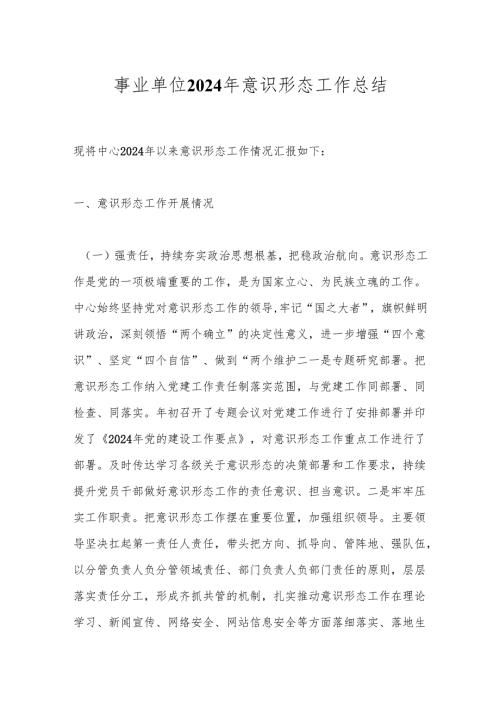 事业单位2024年意识形态工作总结

现将中心2024年以来意识形态工作情况汇报如下：

一、意识形态工作开展情况

（一）强责任，持续夯实政治思想根基，把稳政治航向。意识形态工作是党的一项极端重要的工作，是为国家立心、为民族立魂的工作。中心始终坚持党对意识形态工作的领导，牢记“国之大者”，旗帜鲜明讲政治，深刻领悟“两个确立”的决定性意义，进一步增强“四个意识”、坚定“四个自信”、做到“两个维护二一是专题研究部署。把意识形态工作纳入党建工作责任制落实范围，与党建工作同部署、同检查、同落实。年初召开了专题会议对党建工作进行了安排部署并印发了《2024年党的建设工作要点》，对意识形态工作重点工作进行了部署。及时传达学习各级关于意识形态的决策部署和工作要求，持续提升党员干部做好意识形态工作的责任意识、担当意识。二是牢牢压实工作职责。把意识形态工作摆在重要位置，加强组织领导。主要领导坚决扛起第一责任人责任，带头把方向、抓导向、管阵地、强队伍，以分管负责人负分管领域责任、部门负责人负部门责任的原则，层层落实责任分工，形成齐抓共管的机制，扎实推动意识形态工作在理论学习、新闻宣传、网络安全、网站信息安全等方面落细落实、落地生